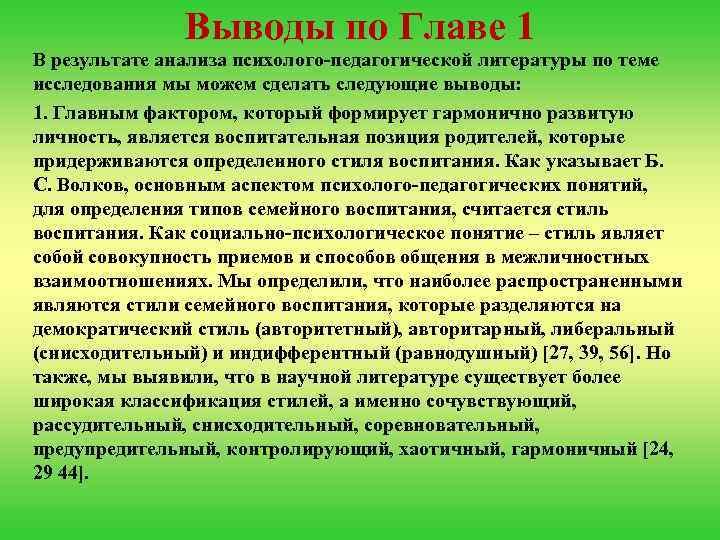 Выводы по Главе 1

В результате анализа психолого-педагогической литературы по теме исследования мы можем сделать следующие выводы:

1. Главным фактором, который формирует гармонично развитую личность, является воспитательная позиция родителей, которые придерживаются определенного стиля воспитания. Как указывает Б. С. Волков, основным аспектом психолого-педагогических понятий, для определения типов семейного воспитания, считается стиль воспитания. Как социально-психологическое понятие – стиль являет собой совокупность приемов и способов общения в межличностных взаимоотношениях. Мы определили, что наиболее распространенными являются стили семейного воспитания, которые разделяются на демократический стиль (авторитетный), авторитарный, либеральный (снисходительный) и индифферентный (равнодушный) [27, 39, 56]. Но также, мы выявили, что в научной литературе существует более широкая классификация стилей, а именно сочувствующий, рассудительный, снисходительный, соревновательный, предупредительный, контролирующий, хаотичный, гармоничный [24, 29 44].